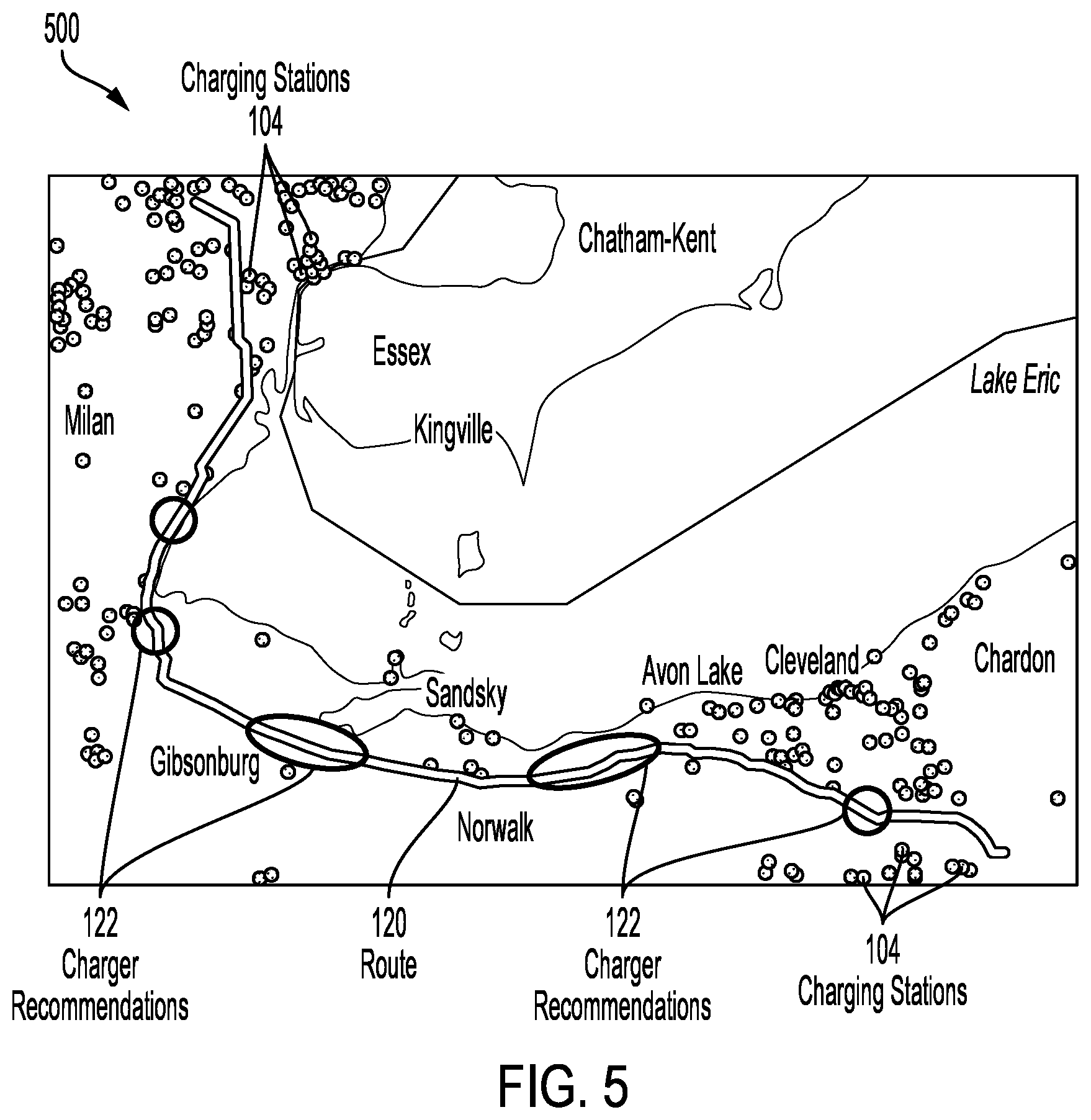 500

Charging Stations
104

Chatham-Kent

Essex

Lake Eric

Milan

Kingville

Avon Lake

Cleveland

Chardon

Sandsky

Gibsonburg

Norwalk

122
Charger
Recommendations

120
Route

122
Charger
Recommendations

104
Charging Stations

FIG. 5